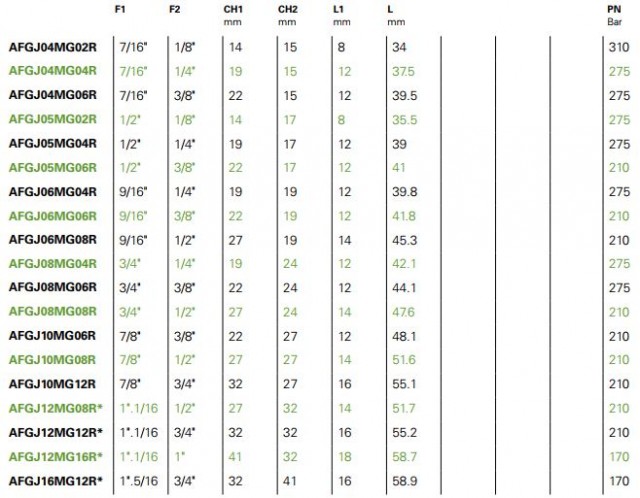 | | F1 | F2 | CH1 mm | CH2 mm | L1 mm | L mm | | | | PN Bar |
|---|---|---|---|---|---|---|---|---|---|---|
| AFGJ04MG02R | 7/16" | 1/8" | 14 | 15 | 8 | 34 | | | | 310 |
| AFGJ04MG04R | 7/16" | 1/4" | 19 | 15 | 12 | 37.5 | | | | 275 |
| AFGJ04MG06R | 7/16" | 3/8" | 22 | 15 | 12 | 39.5 | | | | 275 |
| AFGJ05MG02R | 1/2" | 1/8" | 14 | 17 | 8 | 35.5 | | | | 275 |
| AFGJ05MG04R | 1/2" | 1/4" | 19 | 17 | 12 | 39 | | | | 275 |
| AFGJ05MG06R | 1/2" | 3/8" | 22 | 17 | 12 | 41 | | | | 210 |
| AFGJ06MG04R | 9/16" | 1/4" | 19 | 19 | 12 | 39.8 | | | | 275 |
| AFGJ06MG06R | 9/16" | 3/8" | 22 | 19 | 12 | 41.8 | | | | 210 |
| AFGJ06MG08R | 9/16" | 1/2" | 27 | 19 | 14 | 45.3 | | | | 210 |
| AFGJ08MG04R | 3/4" | 1/4" | 19 | 24 | 12 | 42.1 | | | | 275 |
| AFGJ08MG06R | 3/4" | 3/8" | 22 | 24 | 12 | 44.1 | | | | 275 |
| AFGJ08MG08R | 3/4" | 1/2" | 27 | 24 | 14 | 47.6 | | | | 210 |
| AFGJ10MG06R | 7/8" | 3/8" | 22 | 27 | 12 | 48.1 | | | | 210 |
| AFGJ10MG08R | 7/8" | 1/2" | 27 | 27 | 14 | 51.6 | | | | 210 |
| AFGJ10MG12R | 7/8" | 3/4" | 32 | 27 | 16 | 55.1 | | | | 210 |
| AFGJ12MG08R* | 1".1/16 | 1/2" | 27 | 32 | 14 | 51.7 | | | | 210 |
| AFGJ12MG12R* | 1".1/16 | 3/4" | 32 | 32 | 16 | 55.2 | | | | 210 |
| AFGJ12MG16R* | 1".1/16 | 1" | 41 | 32 | 18 | 58.7 | | | | 170 |
| AFGJ16MG12R* | 1".5/16 | 3/4" | 32 | 41 | 16 | 58.9 | | | | 170 |